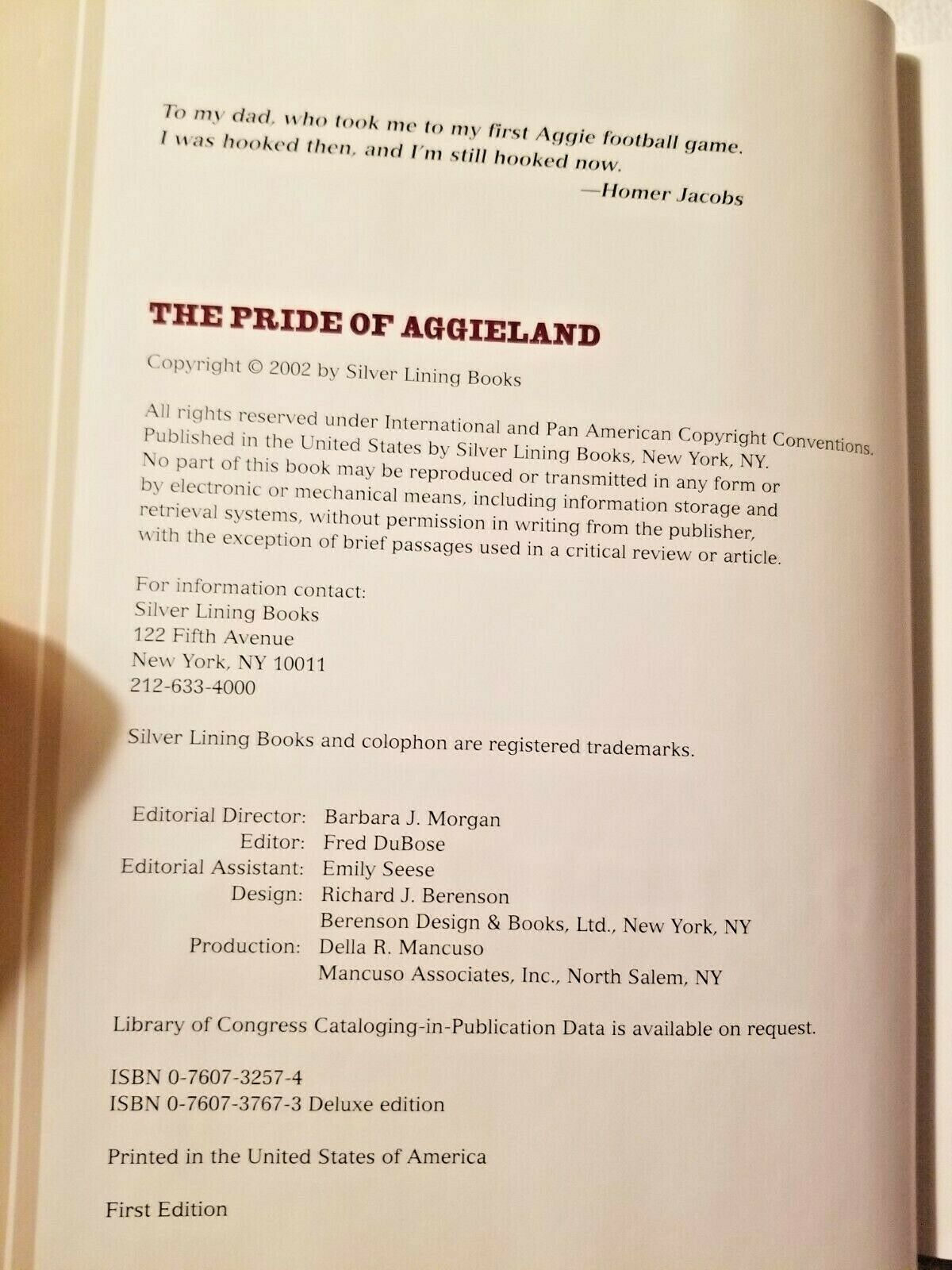 To my dad, who took me to my first Aggie football game. I was hooked then, and I'm still hooked now.

—Homer Jacobs

THE PRIDE OF AGGIELAND

Copyright © 2002 by Silver Lining Books

All rights reserved under International and Pan American Copyright Conventions. Published in the United States by Silver Lining Books, New York, NY. No part of this book may be reproduced or transmitted in any form or by electronic or mechanical means, including information storage and retrieval systems, without permission in writing from the publisher, with the exception of brief passages used in a critical review or article.

For information contact:
Silver Lining Books
122 Fifth Avenue
New York, NY 10011
212-633-4000

Silver Lining Books and colophon are registered trademarks.

Editorial Director: Barbara J. Morgan
Editor: Fred DuBose
Editorial Assistant: Emily Seese
Design: Richard J. Berenson
Berenson Design & Books, Ltd., New York, NY
Production: Della R. Mancuso
Mancuso Associates, Inc., North Salem, NY

Library of Congress Cataloging-in-Publication Data is available on request.

ISBN 0-7607-3257-4
ISBN 0-7607-3767-3 Deluxe edition

Printed in the United States of America

First Edition